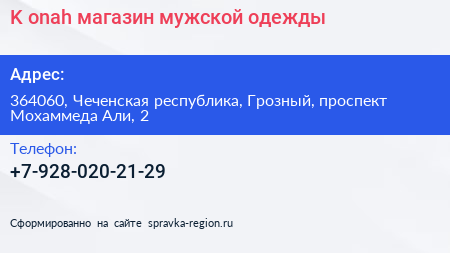 K onah магазин мужской одежды

Адрес:

364060, Чеченская республика, Грозный, проспект Мохаммеда Али, 2

Телефон:

+7-928-020-21-29

Сформированно на сайте spravka-region.ru